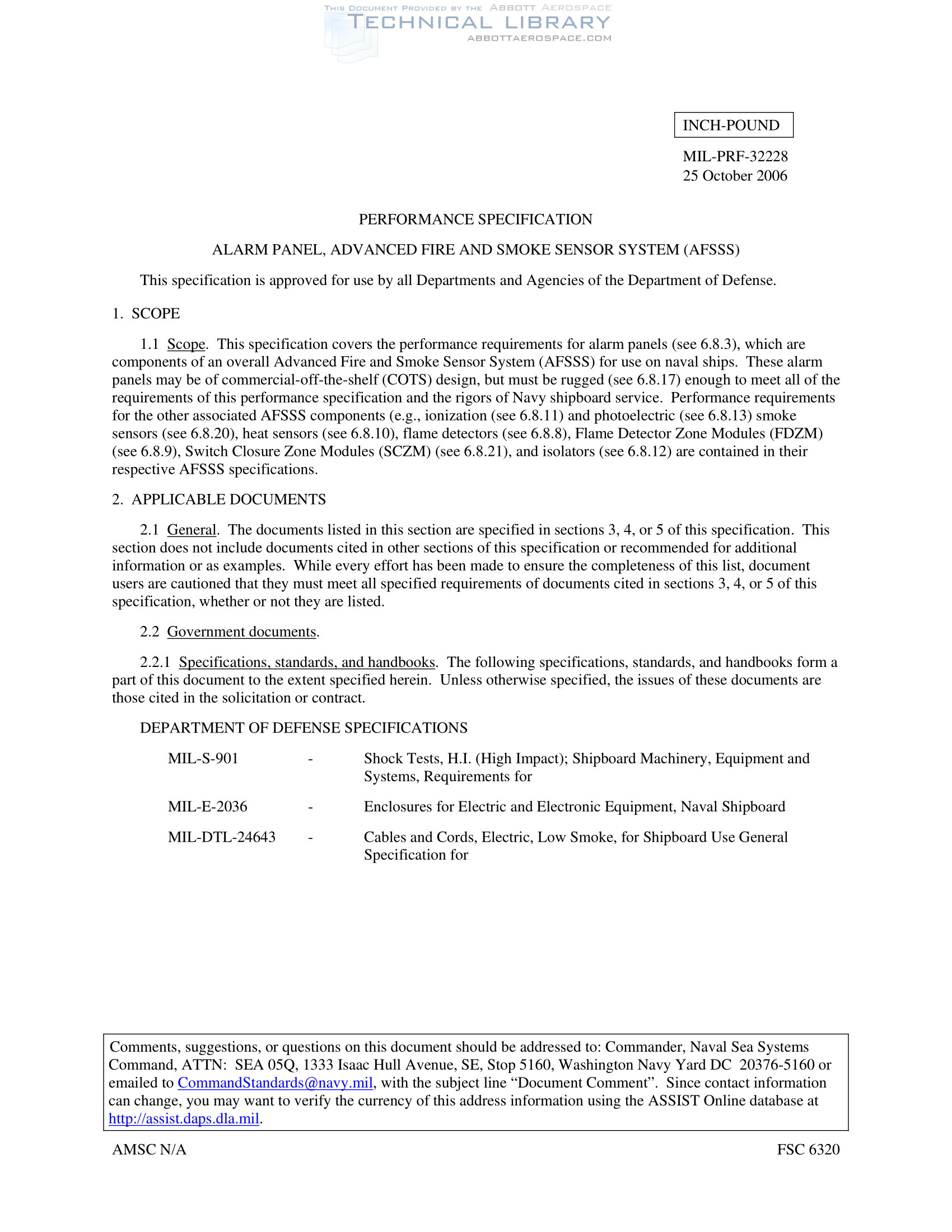 THIS DOCUMENT PROVIDED BY THE ABBOTT AEROSPACE
TECHNICAL LIBRARY
ABBOTTAEROSPACE.COM

INCH-POUND

MIL-PRF-32228
25 October 2006

PERFORMANCE SPECIFICATION

ALARM PANEL, ADVANCED FIRE AND SMOKE SENSOR SYSTEM (AFSSS)

This specification is approved for use by all Departments and Agencies of the Department of Defense.

1. SCOPE

1.1 Scope. This specification covers the performance requirements for alarm panels (see 6.8.3), which are components of an overall Advanced Fire and Smoke Sensor System (AFSSS) for use on naval ships. These alarm panels may be of commercial-off-the-shelf (COTS) design, but must be rugged (see 6.8.17) enough to meet all of the requirements of this performance specification and the rigors of Navy shipboard service. Performance requirements for the other associated AFSSS components (e.g., ionization (see 6.8.11) and photoelectric (see 6.8.13) smoke sensors (see 6.8.20), heat sensors (see 6.8.10), flame detectors (see 6.8.8), Flame Detector Zone Modules (FDZM) (see 6.8.9), Switch Closure Zone Modules (SCZM) (see 6.8.21), and isolators (see 6.8.12) are contained in their respective AFSSS specifications.

2. APPLICABLE DOCUMENTS

2.1 General. The documents listed in this section are specified in sections 3, 4, or 5 of this specification. This section does not include documents cited in other sections of this specification or recommended for additional information or as examples. While every effort has been made to ensure the completeness of this list, document users are cautioned that they must meet all specified requirements of documents cited in sections 3, 4, or 5 of this specification, whether or not they are listed.

2.2 Government documents.

2.2.1 Specifications, standards, and handbooks. The following specifications, standards, and handbooks form a part of this document to the extent specified herein. Unless otherwise specified, the issues of these documents are those cited in the solicitation or contract.

DEPARTMENT OF DEFENSE SPECIFICATIONS

MIL-S-901 - Shock Tests, H.I. (High Impact); Shipboard Machinery, Equipment and Systems, Requirements for

MIL-E-2036 - Enclosures for Electric and Electronic Equipment, Naval Shipboard

MIL-DTL-24643 - Cables and Cords, Electric, Low Smoke, for Shipboard Use General Specification for

Comments, suggestions, or questions on this document should be addressed to: Commander, Naval Sea Systems Command, ATTN: SEA 05Q, 1333 Isaac Hull Avenue, SE, Stop 5160, Washington Navy Yard DC 20376-5160 or emailed to CommandStandards@navy.mil, with the subject line “Document Comment”. Since contact information can change, you may want to verify the currency of this address information using the ASSIST Online database at http://assist.daps.dla.mil.

AMSC N/A

FSC 6320